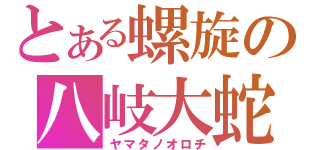 とある螺旋の
八岐大蛇
ヤマタノオロチ